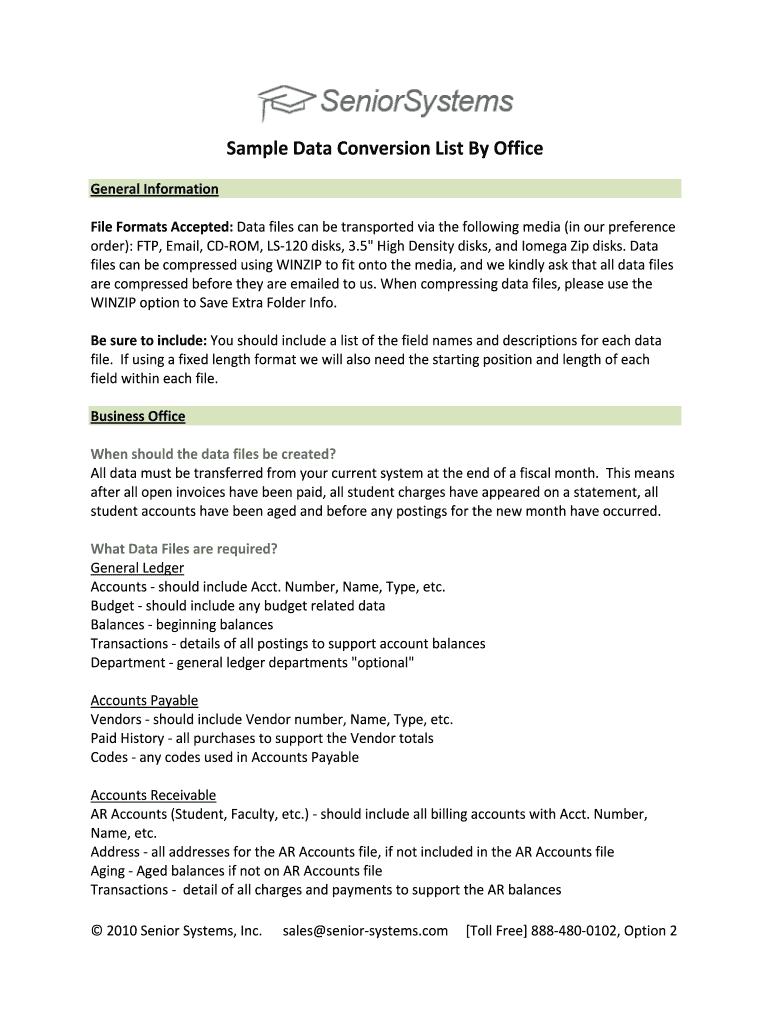 SeniorSystems

Sample Data Conversion List By Office

General Information

File Formats Accepted: Data files can be transported via the following media (in our preference order): FTP, Email, CD-ROM, LS-120 disks, 3.5" High Density disks, and Iomega Zip disks. Data files can be compressed using WINZIP to fit onto the media, and we kindly ask that all data files are compressed before they are emailed to us. When compressing data files, please use the WINZIP option to Save Extra Folder Info.

Be sure to include: You should include a list of the field names and descriptions for each data file. If using a fixed length format we will also need the starting position and length of each field within each file.

Business Office

When should the data files be created?
All data must be transferred from your current system at the end of a fiscal month. This means after all open invoices have been paid, all student charges have appeared on a statement, all student accounts have been aged and before any postings for the new month have occurred.

What Data Files are required?
General Ledger
Accounts - should include Acct. Number, Name, Type, etc.
Budget - should include any budget related data
Balances - beginning balances
Transactions - details of all postings to support account balances
Department - general ledger departments "optional"

Accounts Payable
Vendors - should include Vendor number, Name, Type, etc.
Paid History - all purchases to support the Vendor totals
Codes - any codes used in Accounts Payable

Accounts Receivable
AR Accounts (Student, Faculty, etc.) - should include all billing accounts with Acct. Number, Name, etc.
Address - all addresses for the AR Accounts file, if not included in the AR Accounts file
Aging - Aged balances if not on AR Accounts file
Transactions - detail of all charges and payments to support the AR balances

© 2010 Senior Systems, Inc. sales@senior-systems.com [Toll Free] 888-480-0102, Option 2